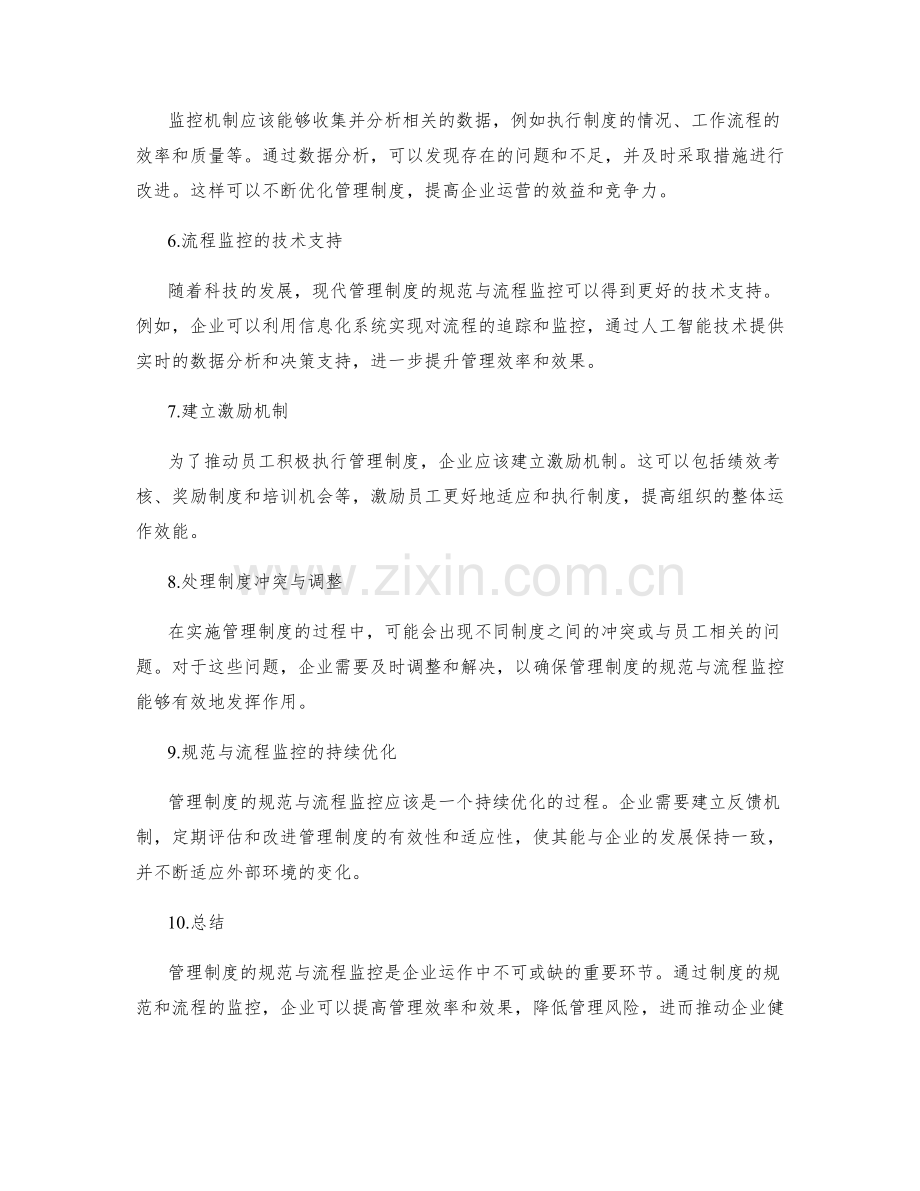 监控机制应该能够收集并分析相关的数据，例如执行制度的情况、工作流程的效率和质量等。通过数据分析，可以发现存在的问题和不足，并及时采取措施进行改进。这样可以不断优化管理制度，提高企业运营的效益和竞争力。

6.流程监控的技术支持

随着科技的发展，现代管理制度的规范与流程监控可以得到更好的技术支持。例如，企业可以利用信息化系统实现对流程的追踪和监控，通过人工智能技术提供实时的数据分析和决策支持，进一步提升管理效率和效果。

7.建立激励机制

为了推动员工积极执行管理制度，企业应该建立激励机制。这可以包括绩效考核、奖励制度和培训机会等，激励员工更好地适应和执行制度，提高组织的整体运作效能。

8.处理制度冲突与调整

在实施管理制度的过程中，可能会出现不同制度之间的冲突或与员工相关的问题。对于这些问题，企业需要及时调整和解决，以确保管理制度的规范与流程监控能够有效地发挥作用。

9.规范与流程监控的持续优化

管理制度的规范与流程监控应该是一个持续优化的过程。企业需要建立反馈机制，定期评估和改进管理制度的有效性和适应性，使其能与企业的发展保持一致，并不断适应外部环境的变化。

10.总结

管理制度的规范与流程监控是企业运作中不可或缺的重要环节。通过制度的规范和流程的监控，企业可以提高管理效率和效果，降低管理风险，进而推动企业健

www.zixin.com.cn